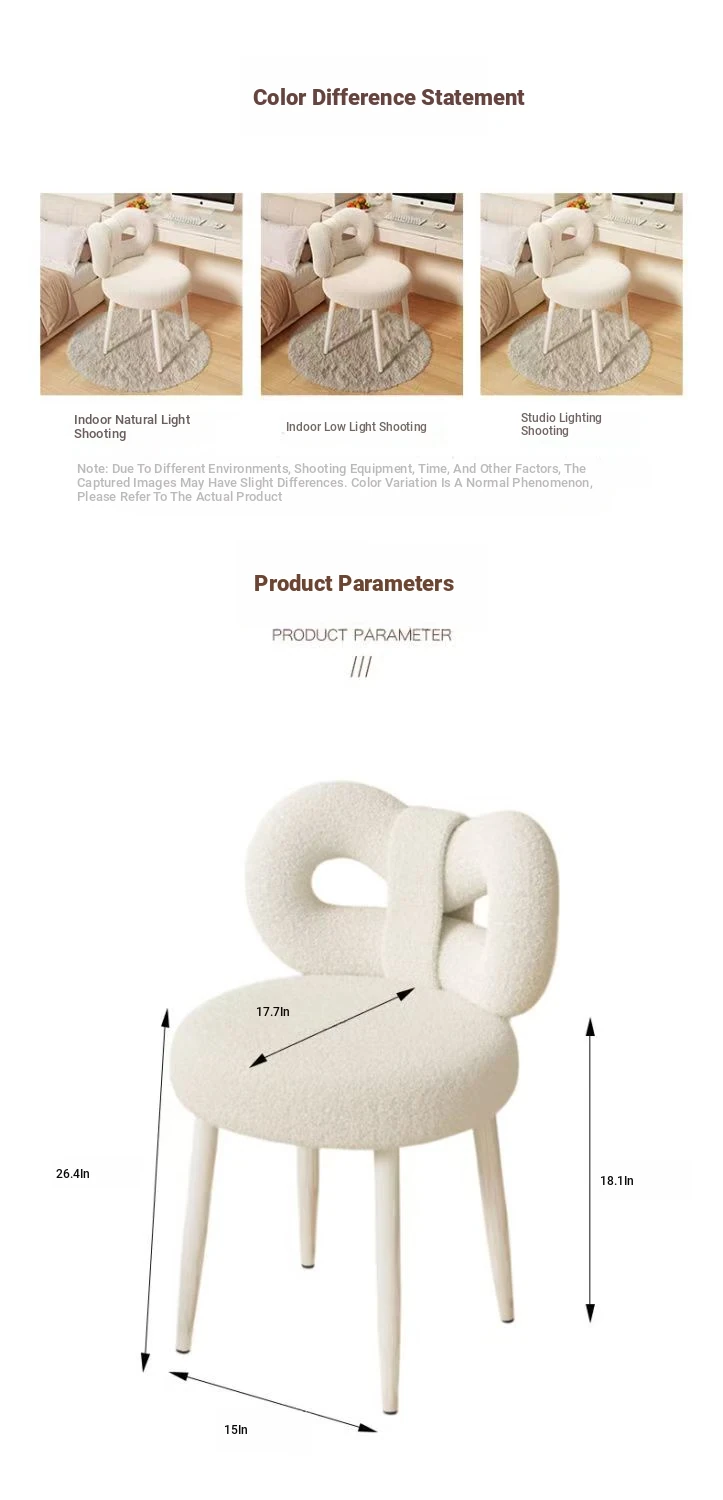 Color Difference Statement

Indoor Natural Light Shooting

Indoor Low Light Shooting

Studio Lighting Shooting

Note: Due To Different Environments, Shooting Equipment, Time, And Other Factors, The Captured Images May Have Slight Differences. Color Variation Is A Normal Phenomenon, Please Refer To The Actual Product

Product Parameters

PRODUCT PARAMETER

///

17.7In

26.4In

18.1In

15In